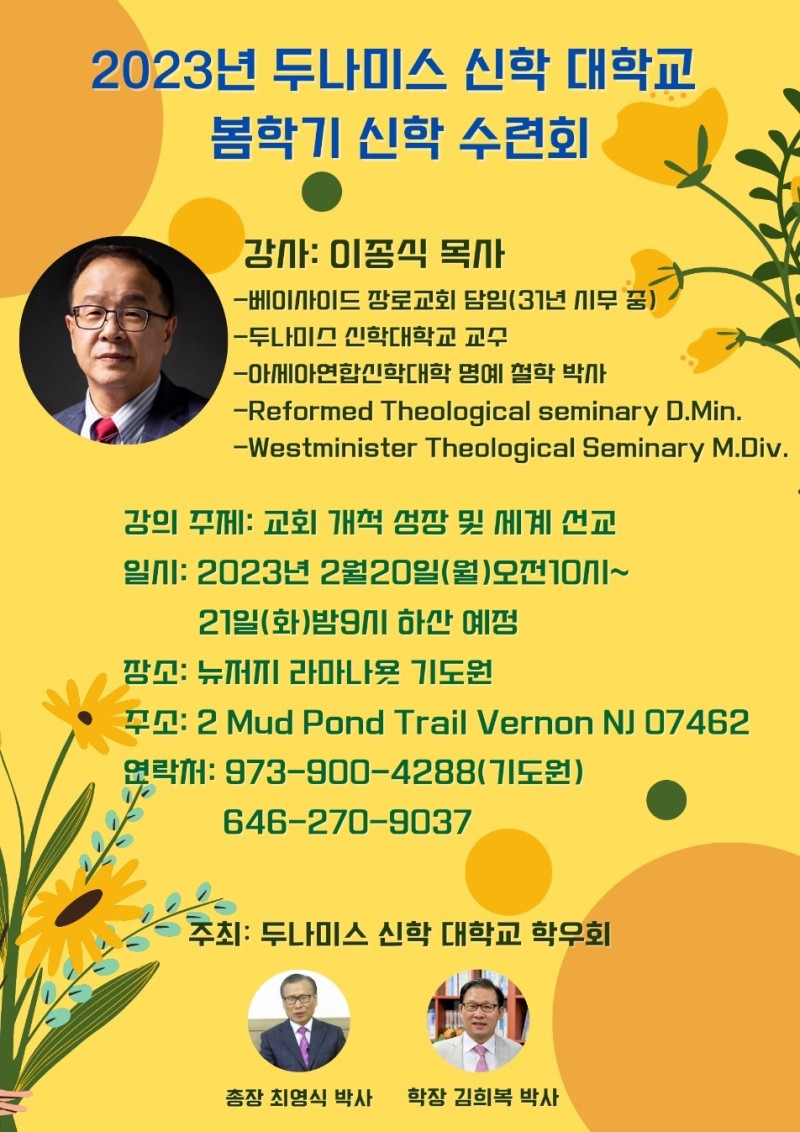 2023년 두나미스 신학 대학교
봄학기 신학 수련회

강사: 이종식 목사
-베이사이드 장로교회 담임(31년 시무 중)
-두나미스 신학대학교 교수
-아세아연합신학대학 명예 철학 박사
-Reformed Theological seminary D.Min.
-Westminister Theological Seminary M.Div.

강의 주제: 교회 개척 성장 및 세계 선교
일시: 2023년 2월20일(월)오전10시~
21일(화)밤9시 하산 예정
장소: 뉴저지 라마나욧 기도원
주소: 2 Mud Pond Trail Vernon NJ 07462
연락처: 973-900-4288(기도원)
646-270-9037

주최: 두나미스 신학 대학교 학우회

총장 최영식 박사 학장 김희복 박사